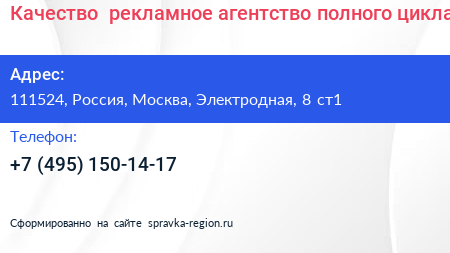 Качество рекламное агентство полного цикла

Адрес:
111524, Россия, Москва, Электродная, 8 ст1

Телефон:
+7 (495) 150-14-17

Сформированно на сайте spravka-region.ru